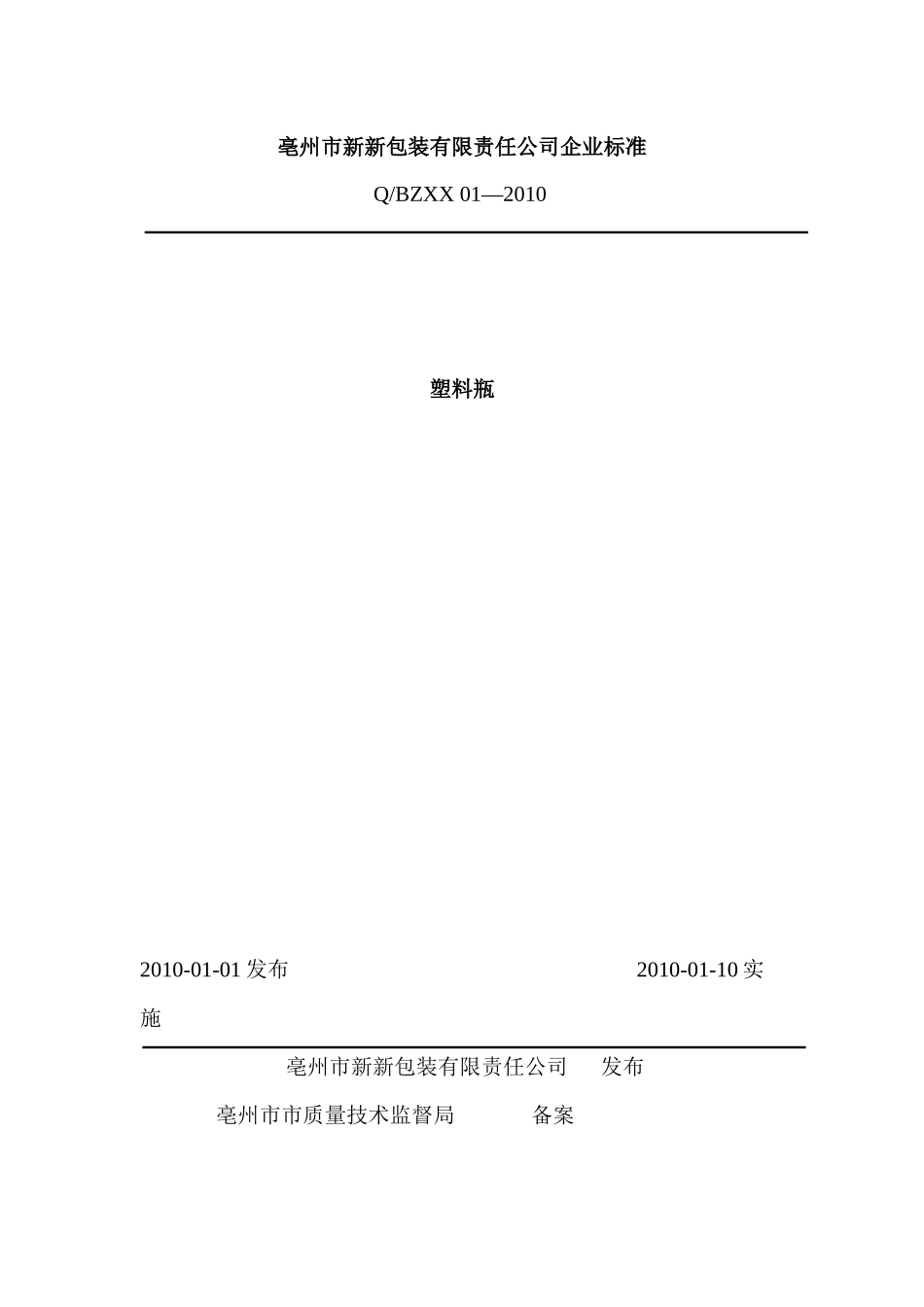 亳州市新新包装有限责任公司企业标准

Q/BZXX 01—2010

塑料瓶

2010-01-01 发布 2010-01-10 实施

亳州市新新包装有限责任公司 发布

亳州市市质量技术监督局 备案